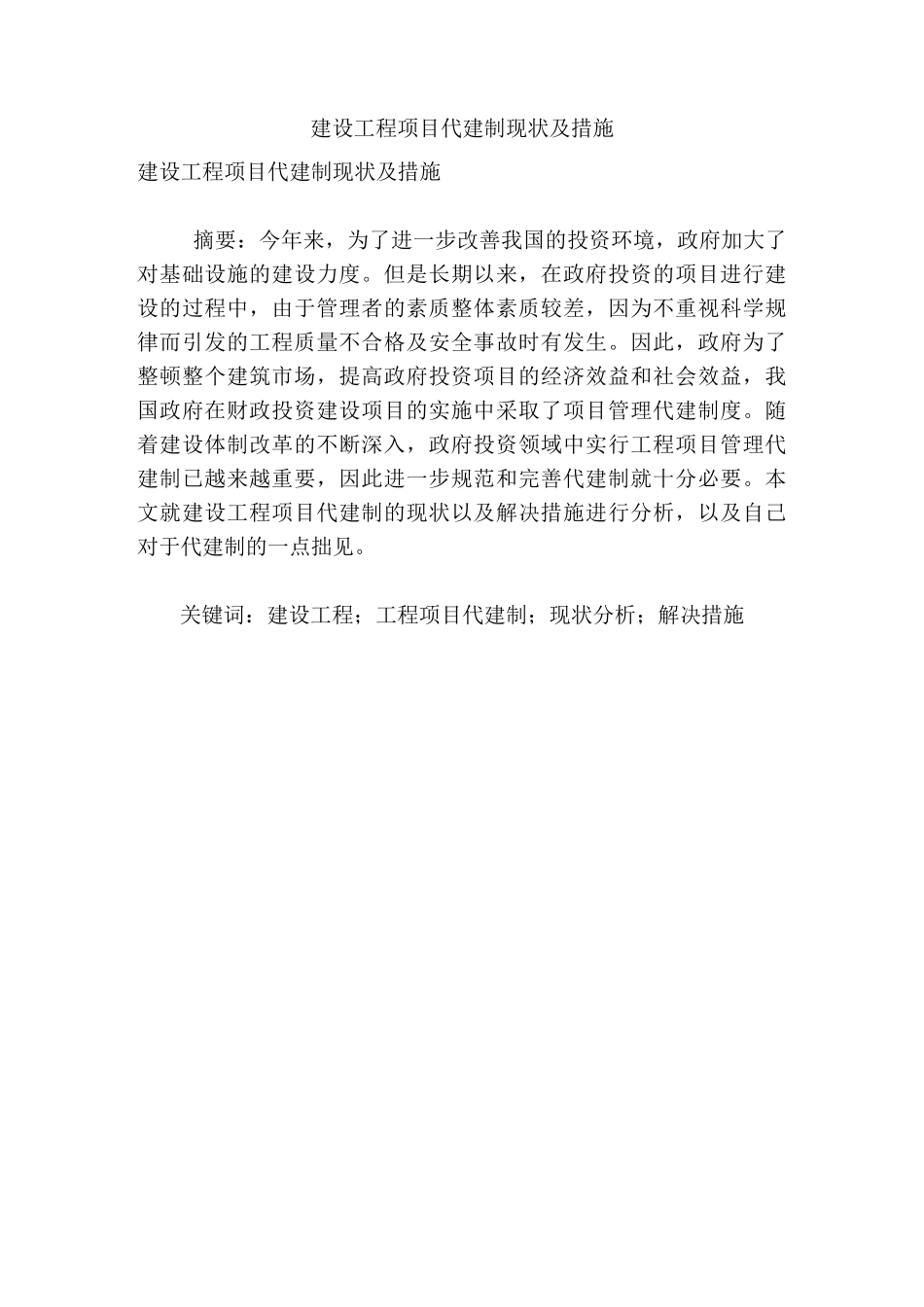 建设工程项目代建制现状及措施

建设工程项目代建制现状及措施

摘要：今年来，为了进一步改善我国的投资环境，政府加大了对基础设施的建设力度。但是长期以来，在政府投资的项目进行建设的过程中，由于管理者的素质整体素质较差，因为不重视科学规律而引发的工程质量不合格及安全事故时有发生。因此，政府为了整顿整个建筑市场，提高政府投资项目的经济效益和社会效益，我国政府在财政投资建设项目的实施中采取了项目管理代建制度。随着建设体制改革的不断深入，政府投资领域中实行工程项目管理代建制已越来越重要，因此进一步规范和完善代建制就十分必要。本文就建设工程项目代建制的现状以及解决措施进行分析，以及自己对于代建制的一点拙见。

关键词：建设工程；工程项目代建制；现状分析；解决措施